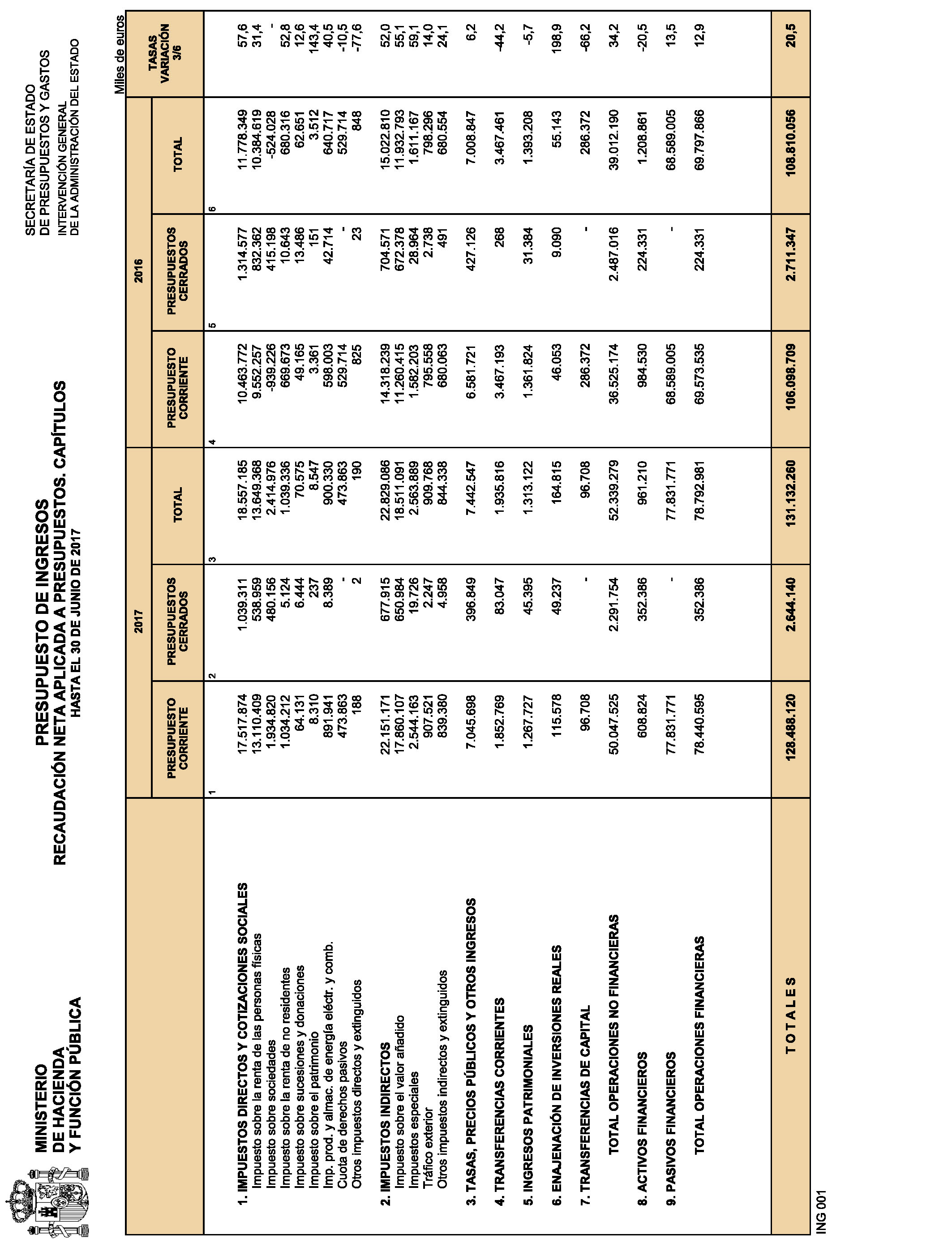 MINISTERIO
DE HACIENDA
Y FUNCIÓN PÚBLICA

PRESUPUESTO DE INGRESOS
RECAUDACIÓN NETA APLICADA A PRESUPUESTOS. CAPÍTULOS
HASTA EL 30 DE JUNIO DE 2017

SECRETARÍA DE ESTADO
DE PRESUPUESTOS Y GASTOS
INTERVENCIÓN GENERAL
DE LA ADMINISTRACIÓN DEL ESTADO

Miles de euros

| | 2017 PRESUPUESTO CORRIENTE 1 | 2017 PRESUPUESTOS CERRADOS 2 | 2017 TOTAL 3 | 2016 PRESUPUESTO CORRIENTE 4 | 2016 PRESUPUESTOS CERRADOS 5 | 2016 TOTAL 6 | TASAS VARIACIÓN 3/6 |
|---|---|---|---|---|---|---|---|
| 1. IMPUESTOS DIRECTOS Y COTIZACIONES SOCIALES | 17.517.874 | 1.039.311 | 18.557.185 | 10.463.772 | 1.314.577 | 11.778.349 | 57,6 |
| Impuesto sobre la renta de las personas físicas | 13.110.409 | 538.959 | 13.649.368 | 9.552.257 | 832.362 | 10.384.619 | 31,4 |
| Impuesto sobre sociedades | 1.934.820 | 480.156 | 2.414.976 | -939.226 | 415.198 | -524.028 | - |
| Impuesto sobre la renta de no residentes | 1.034.212 | 5.124 | 1.039.336 | 669.673 | 10.643 | 680.316 | 52,8 |
| Impuesto sobre sucesiones y donaciones | 64.131 | 6.444 | 70.575 | 49.165 | 13.486 | 62.651 | 12,6 |
| Impuesto sobre el patrimonio | 8.310 | 237 | 8.547 | 3.361 | 151 | 3.512 | 143,4 |
| Imp. prod. y almac. de energía eléctr. y comb. | 891.941 | 8.389 | 900.330 | 598.003 | 42.714 | 640.717 | 40,5 |
| Cuota de derechos pasivos | 473.863 | - | 473.863 | 529.714 | - | 529.714 | -10,5 |
| Otros impuestos directos y extinguidos | 188 | 2 | 190 | 825 | 23 | 848 | -77,6 |
| 2. IMPUESTOS INDIRECTOS | 22.151.171 | 677.915 | 22.829.086 | 14.318.239 | 704.571 | 15.022.810 | 52,0 |
| Impuesto sobre el valor añadido | 17.860.107 | 650.984 | 18.511.091 | 11.260.415 | 672.378 | 11.932.793 | 55,1 |
| Impuestos especiales | 2.544.163 | 19.726 | 2.563.889 | 1.582.203 | 28.964 | 1.611.167 | 59,1 |
| Tráfico exterior | 907.521 | 2.247 | 909.768 | 795.558 | 2.738 | 798.296 | 14,0 |
| Otros impuestos indirectos y extinguidos | 839.380 | 4.958 | 844.338 | 680.063 | 491 | 680.554 | 24,1 |
| 3. TASAS, PRECIOS PÚBLICOS Y OTROS INGRESOS | 7.045.698 | 396.849 | 7.442.547 | 6.581.721 | 427.126 | 7.008.847 | 6,2 |
| 4. TRANSFERENCIAS CORRIENTES | 1.852.769 | 83.047 | 1.935.816 | 3.467.193 | 268 | 3.467.461 | -44,2 |
| 5. INGRESOS PATRIMONIALES | 1.267.727 | 45.395 | 1.313.122 | 1.361.824 | 31.384 | 1.393.208 | -5,7 |
| 6. ENAJENACIÓN DE INVERSIONES REALES | 115.578 | 49.237 | 164.815 | 46.053 | 9.090 | 55.143 | 198,9 |
| 7. TRANSFERENCIAS DE CAPITAL | 96.708 | - | 96.708 | 286.372 | - | 286.372 | -66,2 |
| TOTAL OPERACIONES NO FINANCIERAS | 50.047.525 | 2.291.754 | 52.339.279 | 36.525.174 | 2.487.016 | 39.012.190 | 34,2 |
| 8. ACTIVOS FINANCIEROS | 608.824 | 352.386 | 961.210 | 984.530 | 224.331 | 1.208.861 | -20,5 |
| 9. PASIVOS FINANCIEROS | 77.831.771 | - | 77.831.771 | 68.589.005 | - | 68.589.005 | 13,5 |
| TOTAL OPERACIONES FINANCIERAS | 78.440.595 | 352.386 | 78.792.981 | 69.573.535 | 224.331 | 69.797.866 | 12,9 |
| T O T A L E S | 128.488.120 | 2.644.140 | 131.132.260 | 106.098.709 | 2.711.347 | 108.810.056 | 20,5 |

ING 001